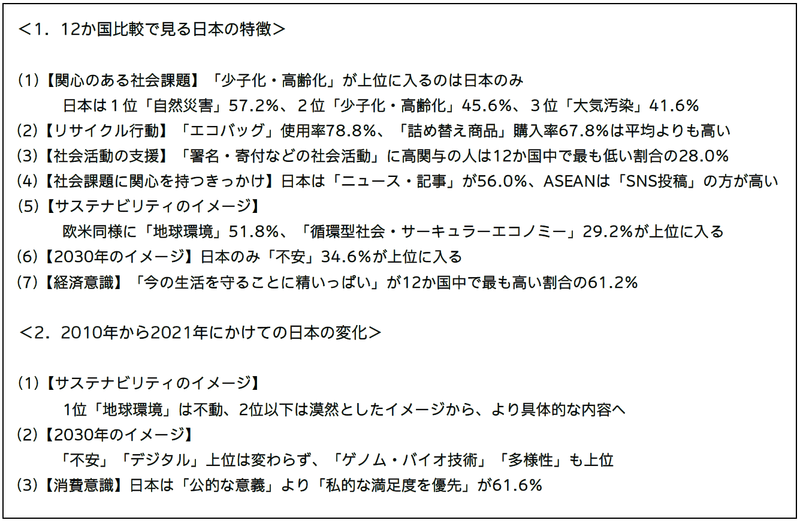 <1.12か国比較で見る日本の特徴>

(1)【関心のある社会課題】「少子化・高齢化」が上位に入るのは日本のみ
日本は1位「自然災害」57.2%、2位「少子化・高齢化」45.6%、3位「大気汚染」41.6%
(2)【リサイクル行動】「エコバッグ」使用率78.8%、「詰め替え商品」購入率67.8%は平均よりも高い
(3)【社会活動の支援】「署名・寄付などの社会活動」に高関与の人は12か国中で最も低い割合の28.0%
(4)【社会課題に関心を持つきっかけ】日本は「ニュース・記事」が56.0%、ASEANは「SNS投稿」の方が高い
(5)【サステナビリティのイメージ】
欧米同様に「地球環境」51.8%、「循環型社会・サーキュラーエコノミー」29.2%が上位に入る
(6)【2030年のイメージ】日本のみ「不安」34.6%が上位に入る
(7)【経済意識】「今の生活を守ることに精いっぱい」が12か国中で最も高い割合の61.2%

<2.2010年から2021年にかけての日本の変化>

(1)【サステナビリティのイメージ】
1位「地球環境」は不動、2位以下は漠然としたイメージから、より具体的な内容へ
(2)【2030年のイメージ】
「不安」「デジタル」上位は変わらず、「ゲノム・バイオ技術」「多様性」も上位
(3)【消費意識】日本は「公的な意義」より「私的な満足度を優先」が61.6%